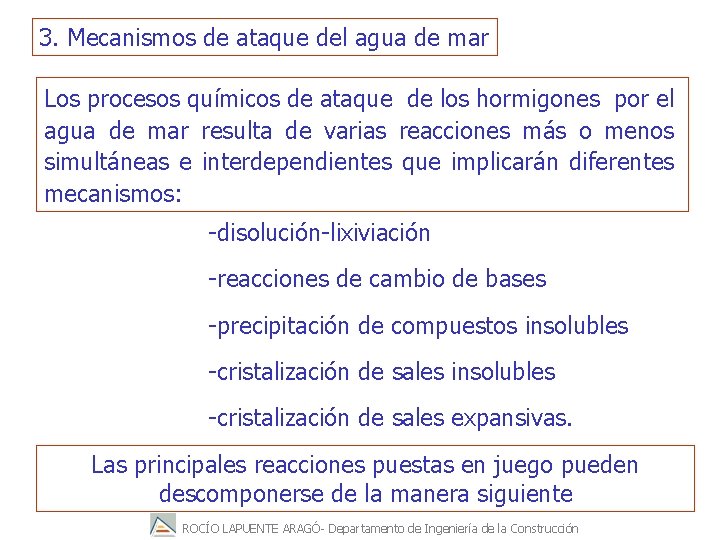 3. Mecanismos de ataque del agua de mar

Los procesos químicos de ataque de los hormigones por el agua de mar resulta de varias reacciones más o menos simultáneas e interdependientes que implicarán diferentes mecanismos:

-disolución-lixiviación

-reacciones de cambio de bases

-precipitación de compuestos insolubles

-cristalización de sales insolubles

-cristalización de sales expansivas.

Las principales reacciones puestas en juego pueden descomponerse de la manera siguiente

ROCÍO LAPUENTE ARAGÓ- Departamento de Ingeniería de la Construcción